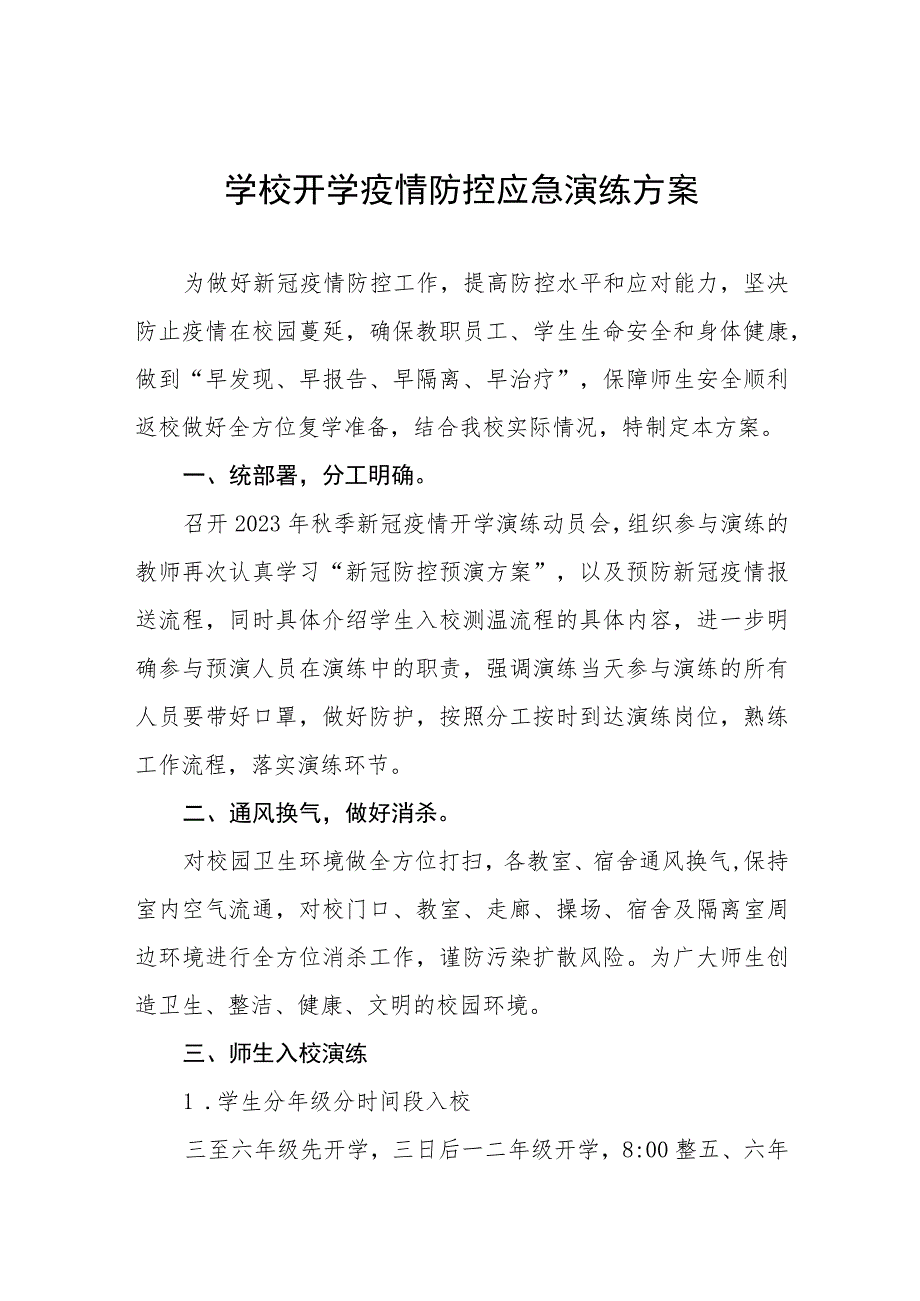 学校开学疫情防控应急演练方案

为做好新冠疫情防控工作，提高防控水平和应对能力，坚决防止疫情在校园蔓延，确保教职员工、学生生命安全和身体健康，做到“早发现、早报告、早隔离、早治疗”，保障师生安全顺利返校做好全方位复学准备，结合我校实际情况，特制定本方案。

一、统部署，分工明确。

召开2023年秋季新冠疫情开学演练动员会，组织参与演练的教师再次认真学习“新冠防控预演方案”，以及预防新冠疫情报送流程，同时具体介绍学生入校测温流程的具体内容，进一步明确参与预演人员在演练中的职责，强调演练当天参与演练的所有人员要带好口罩，做好防护，按照分工按时到达演练岗位，熟练工作流程，落实演练环节。

二、通风换气，做好消杀。

对校园卫生环境做全方位打扫，各教室、宿舍通风换气,保持室内空气流通，对校门口、教室、走廊、操场、宿舍及隔离室周边环境进行全方位消杀工作，谨防污染扩散风险。为广大师生创造卫生、整洁、健康、文明的校园环境。

三、师生入校演练

1.学生分年级分时间段入校

三至六年级先开学，三日后一二年级开学，8:00整五、六年